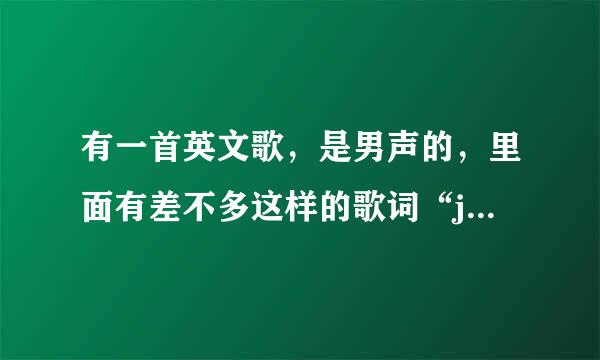 有一首英文歌，是男声的，里面有差不多这样的歌词“j...